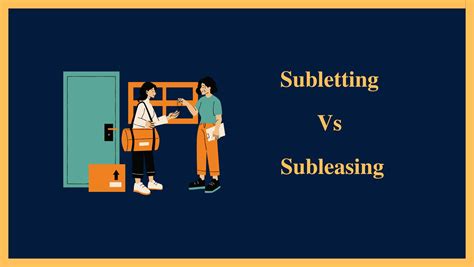 Subletting

Vs

Subleasing